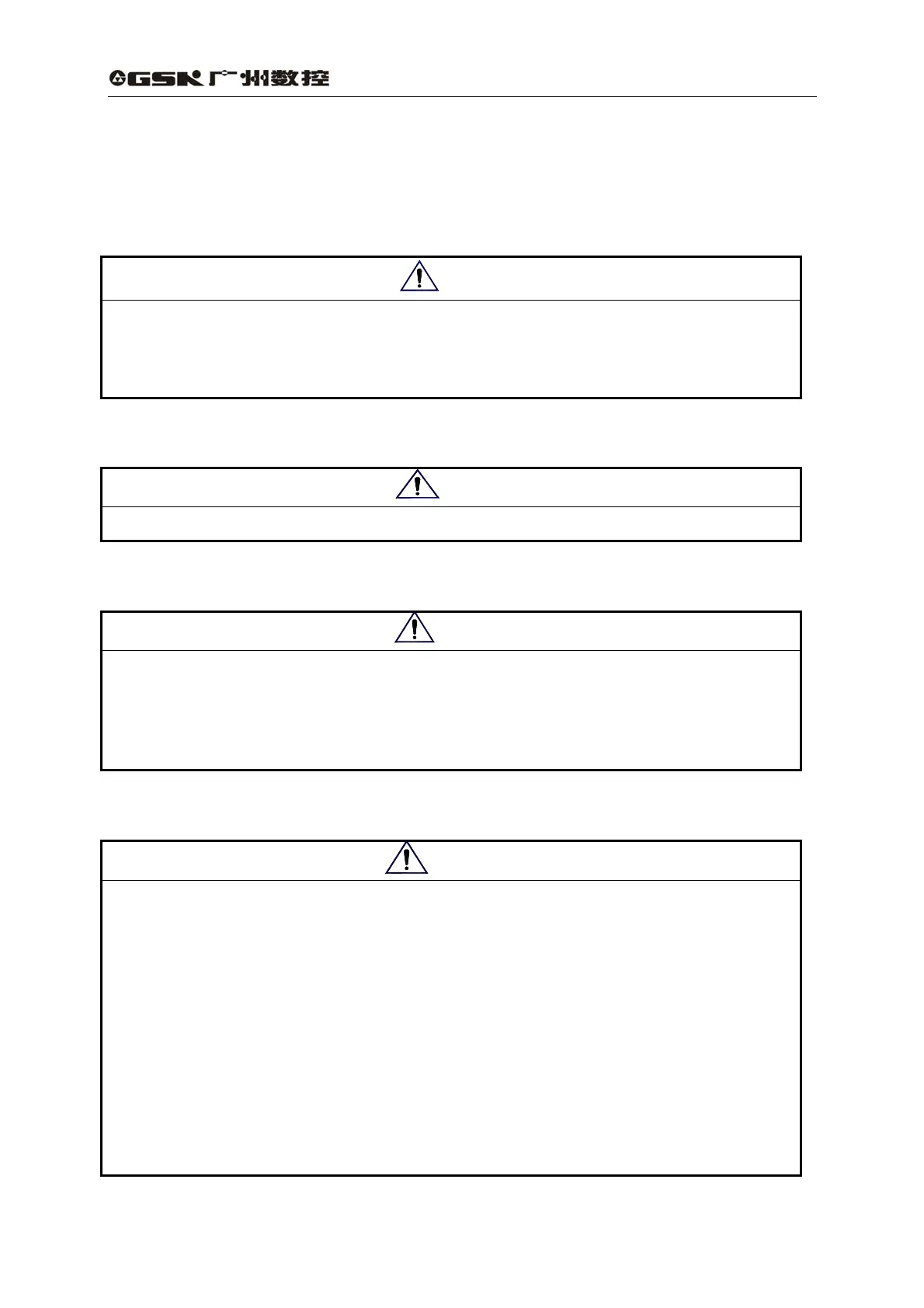 GSK 广州数控